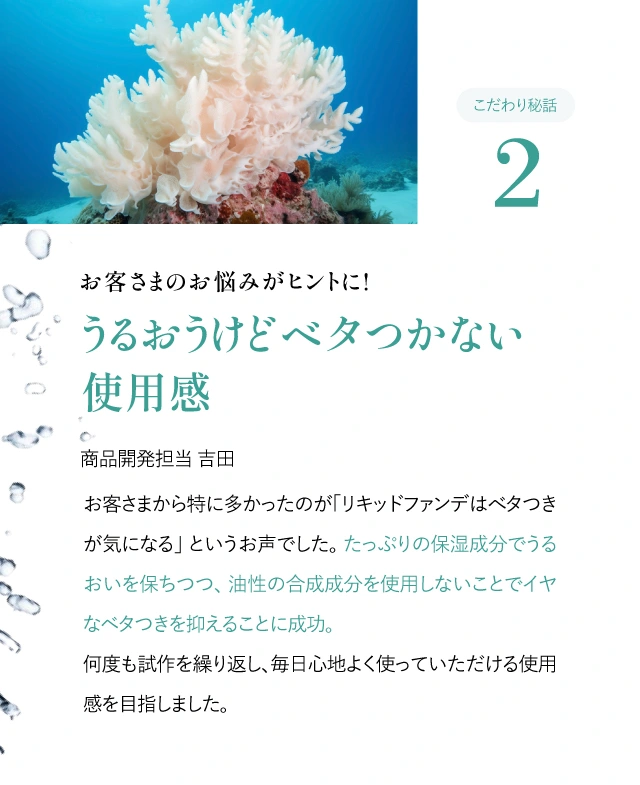 こだわり秘話

2

お客さまのお悩みがヒントに!

うるおうけどベタつかない使用感

商品開発担当 吉田

お客さまから特に多かったのが「リキッドファンデはベタつきが気になる」というお声でした。たっぷりの保湿成分でうるおいを保ちつつ、油性の合成成分を使用しないことでイヤなベタつきを抑えることに成功。

何度も試作を繰り返し、毎日心地よく使っていただける使用感を目指しました。